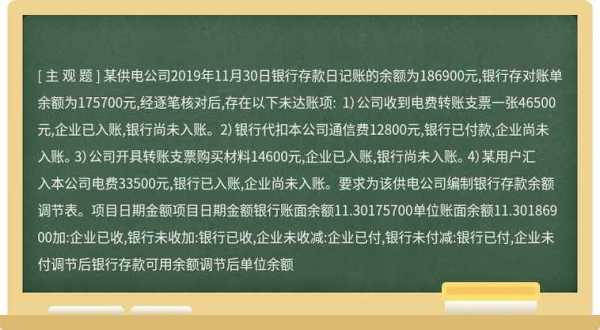 [ 主 观 题 ] 某供电公司2019年11月30日银行存款日记账的余额为186900元,银行存对账单余额为175700元,经逐笔核对后,存在以下未达账项: 1) 公司收到电费转账支票一张46500元,企业已入账,银行尚未入账。2) 银行代扣本公司通信费12800元,银行已付款,企业尚未入账。3) 公司开具转账支票购买材料14600元,企业已入账,银行尚未入账。4) 某用户汇入本公司电费33500元,银行已入账,企业尚未入账。要求为该供电公司编制银行存款余额调节表。项目日期金额项目日期金额银行账面余额11.30175700单位账面余额11.30186900加:企业已收,银行未收加:银行已收,企业未收减:企业已付,银行未付减:银行已付,企业未付调节后银行存款可用余额调节后单位余额